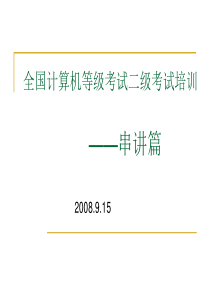 全国计算机等级考试二级考试培训

——串讲篇

2008.9.15